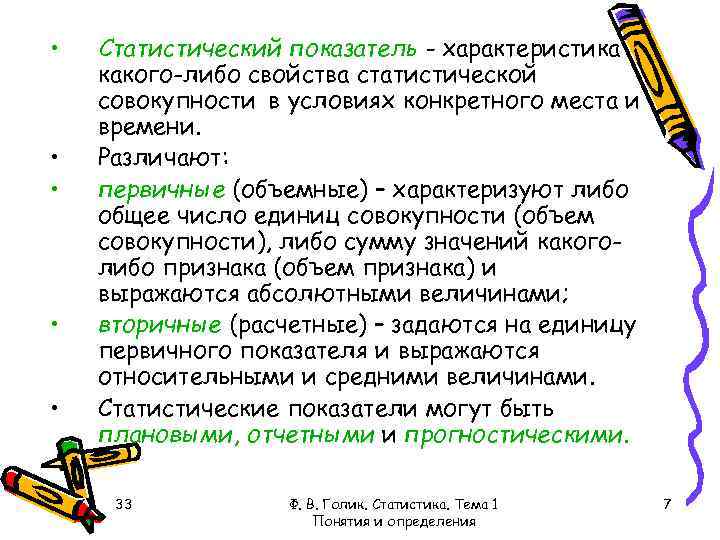 • Статистический показатель - характеристика какого-либо свойства статистической совокупности в условиях конкретного места и времени.

• Различают:

• первичные (объемные) – характеризуют либо общее число единиц совокупности (объем совокупности), либо сумму значений какого-либо признака (объем признака) и выражаются абсолютными величинами;

• вторичные (расчетные) – задаются на единицу первичного показателя и выражаются относительными и средними величинами.

• Статистические показатели могут быть плановыми, отчетными и прогностическими.

33

Ф. В. Голик. Статистика. Тема 1 Понятия и определения

7